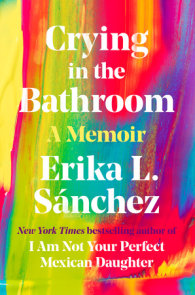 Crying in the Bathroom

A Memoir

Erika L. Sánchez

New York Times bestselling author of
I Am Not Your Perfect Mexican Daughter